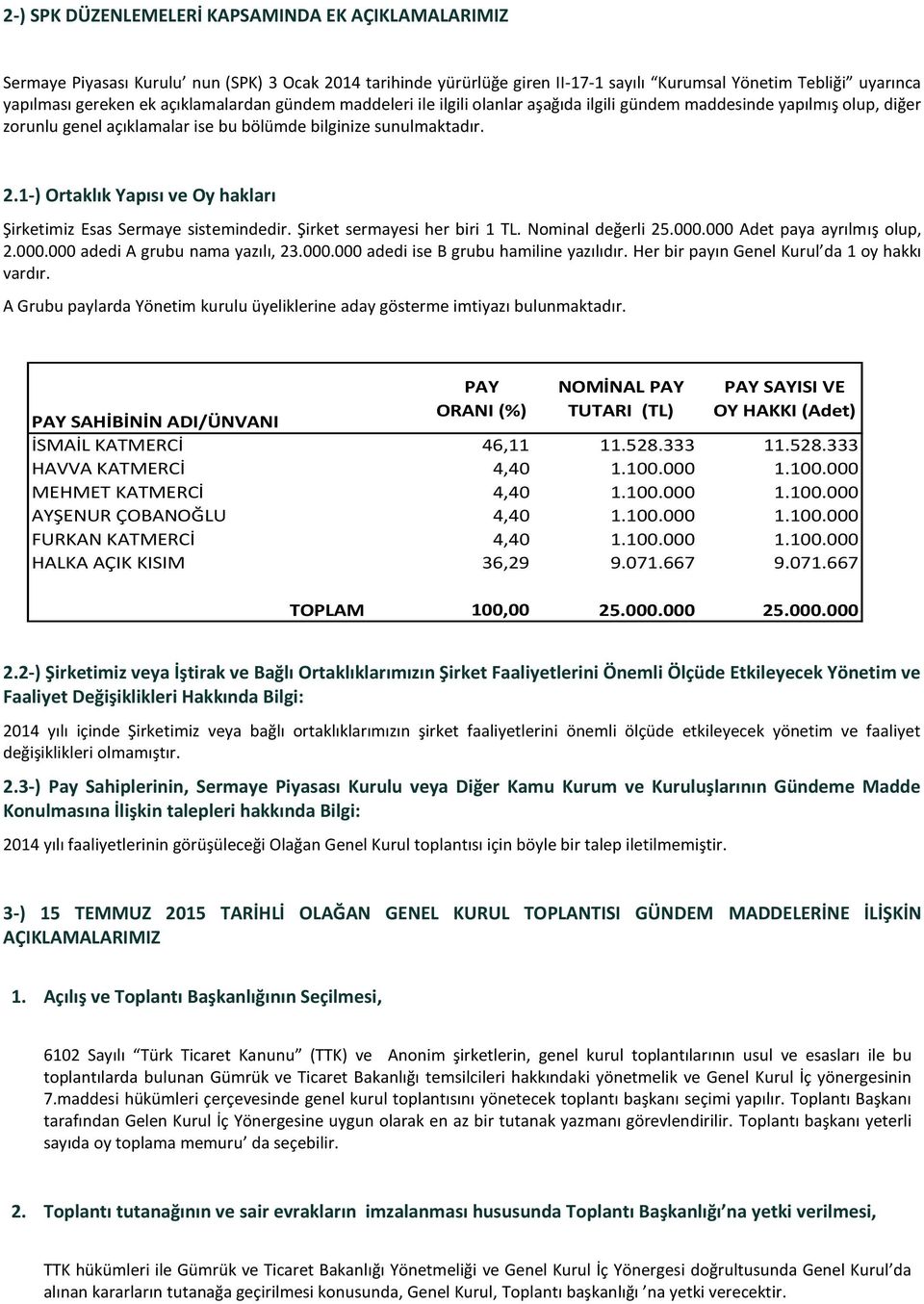 2-) SPK DÜZENLEMELERİ KAPSAMINDA EK AÇIKLAMALARIMIZ

Sermaye Piyasası Kurulu' nun (SPK) 3 Ocak 2014 tarihinde yürürlüğe giren II-17-1 sayılı "Kurumsal Yönetim Tebliği" uyarınca yapılması gereken ek açıklamalardan gündem maddeleri ile ilgili olanlar aşağıda ilgili gündem maddesinde yapılmış olup, diğer zorunlu genel açıklamalar ise bu bölümde bilginize sunulmaktadır.

2.1-) Ortaklık Yapısı ve Oy hakları

Şirketimiz Esas Sermaye sistemindedir. Şirket sermayesi her biri 1 TL. Nominal değerli 25.000.000 Adet paya ayrılmış olup, 2.000.000 adedi A grubu nama yazılı, 23.000.000 adedi ise B grubu hamiline yazılıdır. Her bir payın Genel Kurul'da 1 oy hakkı vardır.

A Grubu paylarda Yönetim kurulu üyeliklerine aday gösterme imtiyazı bulunmaktadır.

| PAY SAHİBİNİN ADI/ÜNVANI | PAY ORANI (%) | NOMİNAL PAY TUTARI (TL) | PAY SAYISI VE OY HAKKI (Adet) |
|---|---|---|---|
| İSMAİL KATMERCİ | 46,11 | 11.528.333 | 11.528.333 |
| HAVVA KATMERCİ | 4,40 | 1.100.000 | 1.100.000 |
| MEHMET KATMERCİ | 4,40 | 1.100.000 | 1.100.000 |
| AYŞENUR ÇOBANOĞLU | 4,40 | 1.100.000 | 1.100.000 |
| FURKAN KATMERCİ | 4,40 | 1.100.000 | 1.100.000 |
| HALKA AÇIK KISIM | 36,29 | 9.071.667 | 9.071.667 |
| TOPLAM | 100,00 | 25.000.000 | 25.000.000 |

2.2-) Şirketimiz veya İştirak ve Bağlı Ortaklıklarımızın Şirket Faaliyetlerini Önemli Ölçüde Etkileyecek Yönetim ve Faaliyet Değişiklikleri Hakkında Bilgi:

2014 yılı içinde Şirketimiz veya bağlı ortaklıklarımızın şirket faaliyetlerini önemli ölçüde etkileyecek yönetim ve faaliyet değişiklikleri olmamıştır.

2.3-) Pay Sahiplerinin, Sermaye Piyasası Kurulu veya Diğer Kamu Kurum ve Kuruluşlarının Gündeme Madde Konulmasına İlişkin talepleri hakkında Bilgi:

2014 yılı faaliyetlerinin görüşüleceği Olağan Genel Kurul toplantısı için böyle bir talep iletilmemiştir.

3-) 15 TEMMUZ 2015 TARİHLİ OLAĞAN GENEL KURUL TOPLANTISI GÜNDEM MADDELERİNE İLİŞKİN AÇIKLAMALARIMIZ

1. Açılış ve Toplantı Başkanlığının Seçilmesi,

6102 Sayılı "Türk Ticaret Kanunu" (TTK) ve Anonim şirketlerin, genel kurul toplantılarının usul ve esasları ile bu toplantılarda bulunan Gümrük ve Ticaret Bakanlığı temsilcileri hakkındaki yönetmelik ve Genel Kurul İç yönergesinin 7.maddesi hükümleri çerçevesinde genel kurul toplantısını yönetecek toplantı başkanı seçimi yapılır. Toplantı Başkanı tarafından Gelen Kurul İç Yönergesine uygun olarak en az bir tutanak yazmanı görevlendirilir. Toplantı başkanı yeterli sayıda oy toplama memuru' da seçebilir.

2. Toplantı tutanağının ve sair evrakların imzalanması hususunda Toplantı Başkanlığı'na yetki verilmesi,

TTK hükümleri ile Gümrük ve Ticaret Bakanlığı Yönetmeliği ve Genel Kurul İç Yönergesi doğrultusunda Genel Kurul'da alınan kararların tutanağa geçirilmesi konusunda, Genel Kurul, Toplantı başkanlığı 'na yetki verecektir.